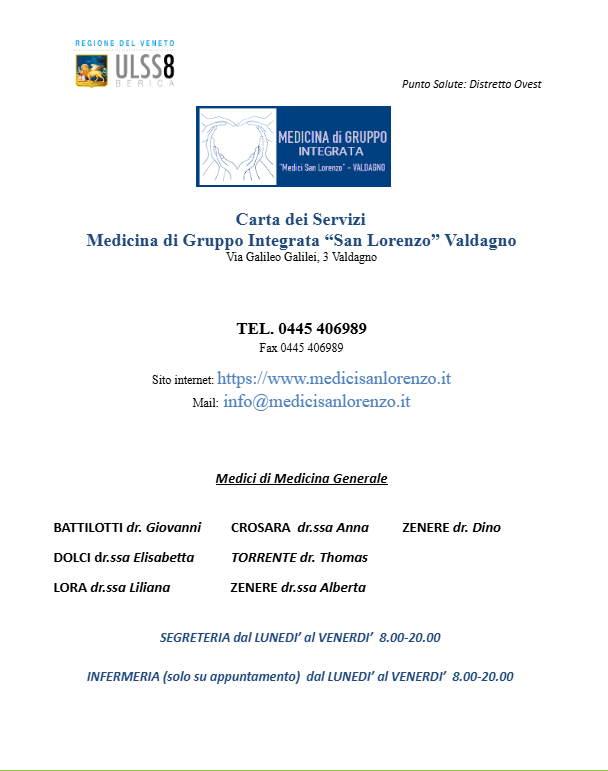 REGIONE DEL VENETO
ULSS8
BERICA

Punto Salute: Distretto Ovest

MEDICINA di GRUPPO
INTEGRATA
"Medici San Lorenzo" - VALDAGNO

Carta dei Servizi
Medicina di Gruppo Integrata "San Lorenzo" Valdagno
Via Galileo Galilei, 3 Valdagno

TEL. 0445 406989
Fax 0445 406989

Sito internet: https://www.medicisanlorenzo.it
Mail: info@medicisanlorenzo.it

Medici di Medicina Generale

BATTILOTTI dr. Giovanni
DOLCI dr.ssa Elisabetta
LORA dr.ssa Liliana

CROSARA dr.ssa Anna
TORRENTE dr. Thomas
ZENERE dr.ssa Alberta

ZENERE dr. Dino

SEGRETERIA dal LUNEDI' al VENERDI' 8.00-20.00

INFERMERIA (solo su appuntamento) dal LUNEDI' al VENERDI' 8.00-20.00